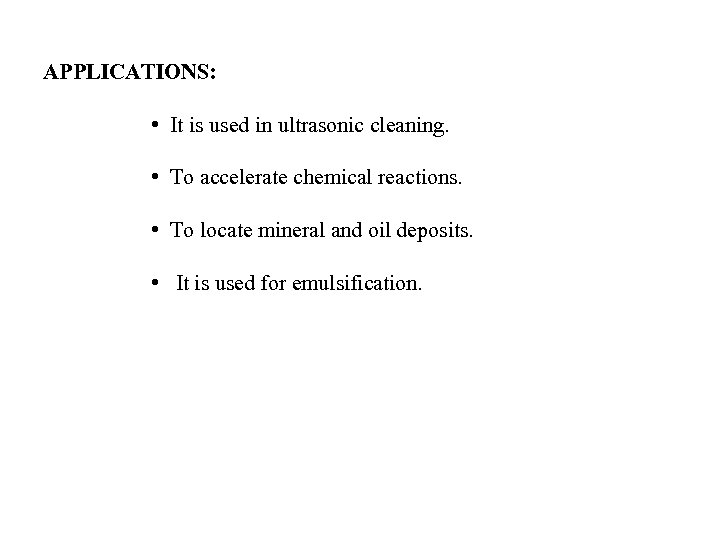 APPLICATIONS:

• It is used in ultrasonic cleaning.

• To accelerate chemical reactions.

• To locate mineral and oil deposits.

• It is used for emulsification.